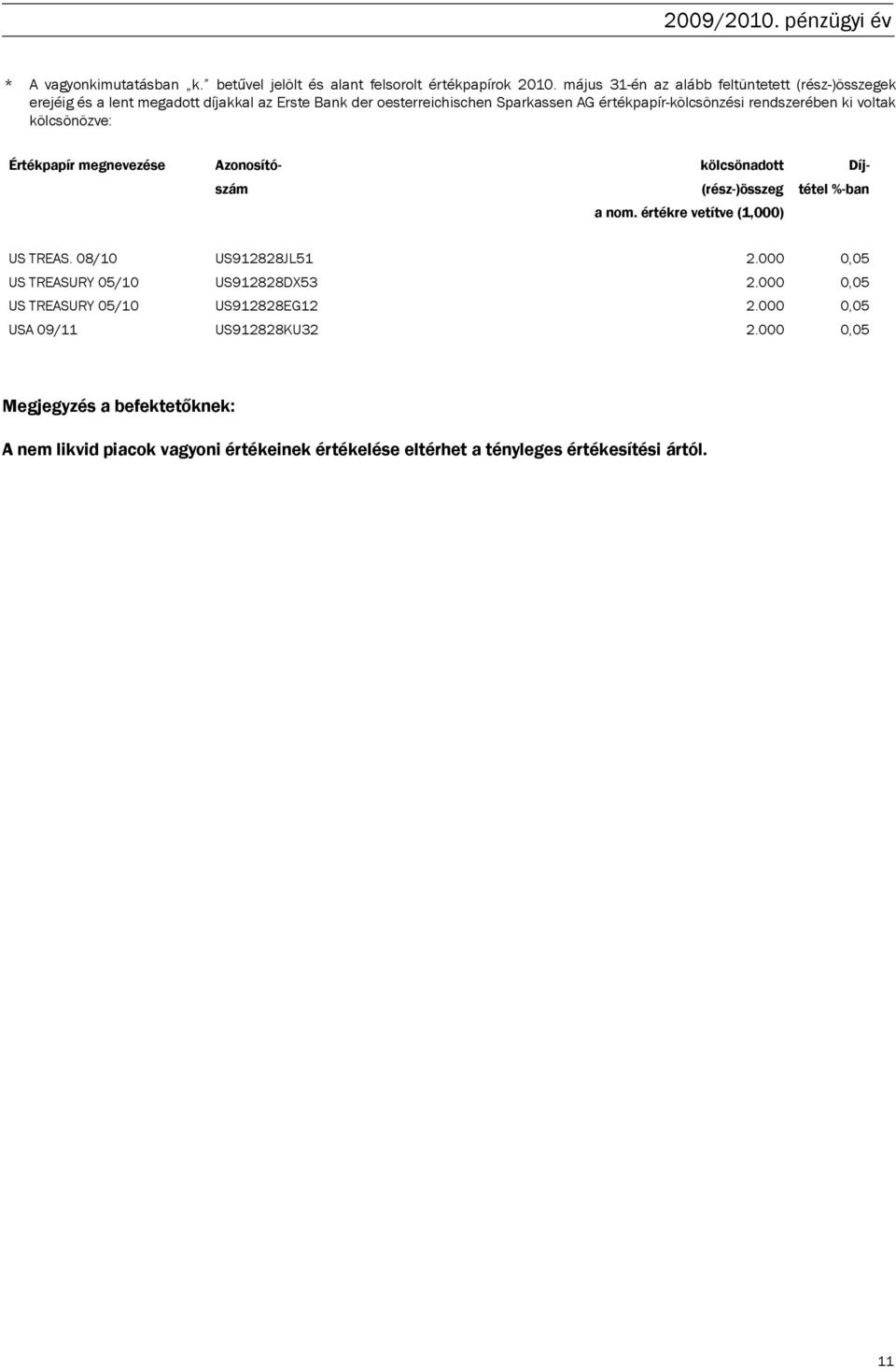 2009/2010. pénzügyi év

* A vagyonkimutatásban „k." betűvel jelölt és alant felsorolt értékpapírok 2010. május 31-én az alább feltüntetett (rész-)összegek erejéig és a lent megadott díjakkal az Erste Bank der oesterreichischen Sparkassen AG értékpapír-kölcsönzési rendszerében ki voltak kölcsönözve:

| Értékpapír megnevezése | Azonosító-szám | kölcsönadott (rész-)összeg a nom. értékre vetítve (1,000) | Díj-tétel %-ban |
|---|---|---|---|
| US TREAS. 08/10 | US912828JL51 | 2.000 | 0,05 |
| US TREASURY 05/10 | US912828DX53 | 2.000 | 0,05 |
| US TREASURY 05/10 | US912828EG12 | 2.000 | 0,05 |
| USA 09/11 | US912828KU32 | 2.000 | 0,05 |

Megjegyzés a befektetőknek:

A nem likvid piacok vagyoni értékeinek értékelése eltérhet a tényleges értékesítési ártól.

11